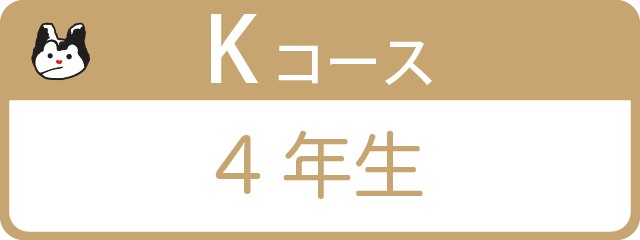 Kコース

4年生